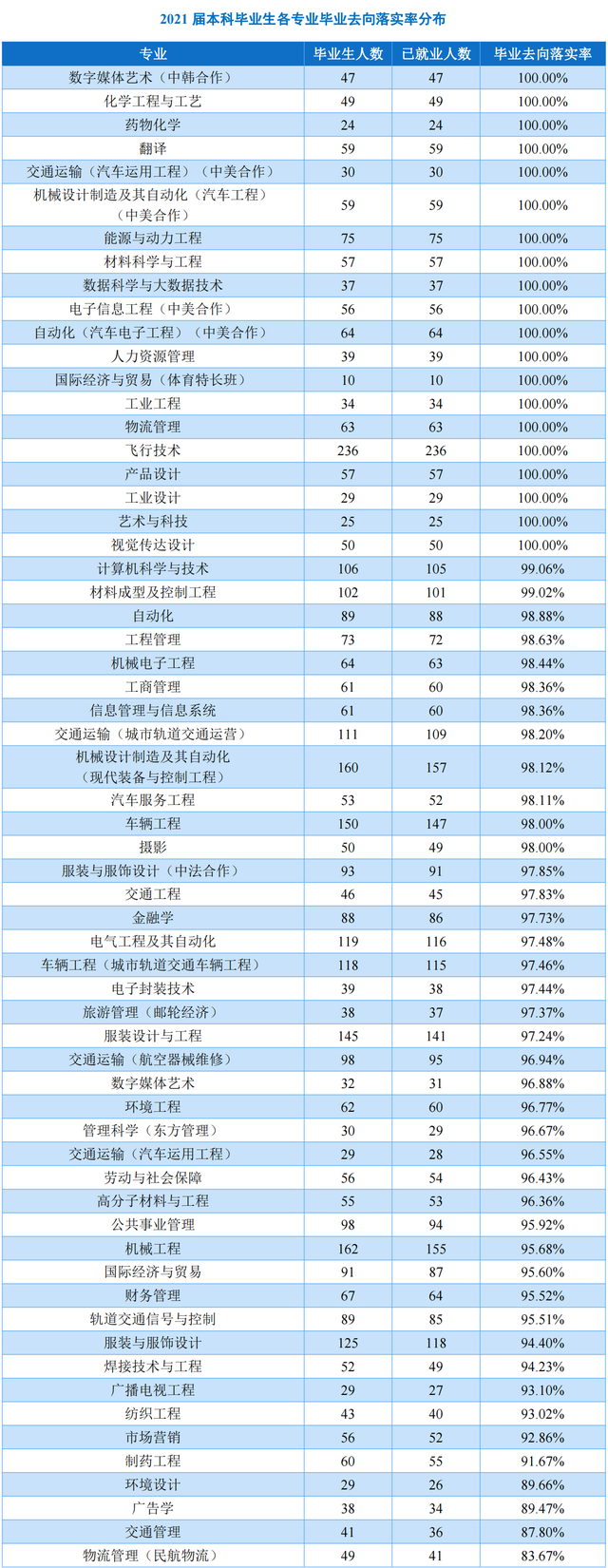 2021 届本科毕业生各专业毕业去向落实率分布

| 专业 | 毕业生人数 | 已就业人数 | 毕业去向落实率 |
|---|---|---|---|
| 数字媒体艺术（中韩合作） | 47 | 47 | 100.00% |
| 化学工程与工艺 | 49 | 49 | 100.00% |
| 药物化学 | 24 | 24 | 100.00% |
| 翻译 | 59 | 59 | 100.00% |
| 交通运输（汽车运用工程）（中美合作） | 30 | 30 | 100.00% |
| 机械设计制造及其自动化（汽车工程）（中美合作） | 59 | 59 | 100.00% |
| 能源与动力工程 | 75 | 75 | 100.00% |
| 材料科学与工程 | 57 | 57 | 100.00% |
| 数据科学与大数据技术 | 37 | 37 | 100.00% |
| 电子信息工程（中美合作） | 56 | 56 | 100.00% |
| 自动化（汽车电子工程）（中美合作） | 64 | 64 | 100.00% |
| 人力资源管理 | 39 | 39 | 100.00% |
| 国际经济与贸易（体育特长班） | 10 | 10 | 100.00% |
| 工业工程 | 34 | 34 | 100.00% |
| 物流管理 | 63 | 63 | 100.00% |
| 飞行技术 | 236 | 236 | 100.00% |
| 产品设计 | 57 | 57 | 100.00% |
| 工业设计 | 29 | 29 | 100.00% |
| 艺术与科技 | 25 | 25 | 100.00% |
| 视觉传达设计 | 50 | 50 | 100.00% |
| 计算机科学与技术 | 106 | 105 | 99.06% |
| 材料成型及控制工程 | 102 | 101 | 99.02% |
| 自动化 | 89 | 88 | 98.88% |
| 工程管理 | 73 | 72 | 98.63% |
| 机械电子工程 | 64 | 63 | 98.44% |
| 工商管理 | 61 | 60 | 98.36% |
| 信息管理与信息系统 | 61 | 60 | 98.36% |
| 交通运输（城市轨道交通运营） | 111 | 109 | 98.20% |
| 机械设计制造及其自动化（现代装备与控制工程） | 160 | 157 | 98.12% |
| 汽车服务工程 | 53 | 52 | 98.11% |
| 车辆工程 | 150 | 147 | 98.00% |
| 摄影 | 50 | 49 | 98.00% |
| 服装与服饰设计（中法合作） | 93 | 91 | 97.85% |
| 交通工程 | 46 | 45 | 97.83% |
| 金融学 | 88 | 86 | 97.73% |
| 电气工程及其自动化 | 119 | 116 | 97.48% |
| 车辆工程（城市轨道交通车辆工程） | 118 | 115 | 97.46% |
| 电子封装技术 | 39 | 38 | 97.44% |
| 旅游管理（邮轮经济） | 38 | 37 | 97.37% |
| 服装设计与工程 | 145 | 141 | 97.24% |
| 交通运输（航空器械维修） | 98 | 95 | 96.94% |
| 数字媒体艺术 | 32 | 31 | 96.88% |
| 环境工程 | 62 | 60 | 96.77% |
| 管理科学（东方管理） | 30 | 29 | 96.67% |
| 交通运输（汽车运用工程） | 29 | 28 | 96.55% |
| 劳动与社会保障 | 56 | 54 | 96.43% |
| 高分子材料与工程 | 55 | 53 | 96.36% |
| 公共事业管理 | 98 | 94 | 95.92% |
| 机械工程 | 162 | 155 | 95.68% |
| 国际经济与贸易 | 91 | 87 | 95.60% |
| 财务管理 | 67 | 64 | 95.52% |
| 轨道交通信号与控制 | 89 | 85 | 95.51% |
| 服装与服饰设计 | 125 | 118 | 94.40% |
| 焊接技术与工程 | 52 | 49 | 94.23% |
| 广播电视工程 | 29 | 27 | 93.10% |
| 纺织工程 | 43 | 40 | 93.02% |
| 市场营销 | 56 | 52 | 92.86% |
| 制药工程 | 60 | 55 | 91.67% |
| 环境设计 | 29 | 26 | 89.66% |
| 广告学 | 38 | 34 | 89.47% |
| 交通管理 | 41 | 36 | 87.80% |
| 物流管理（民航物流） | 49 | 41 | 83.67% |